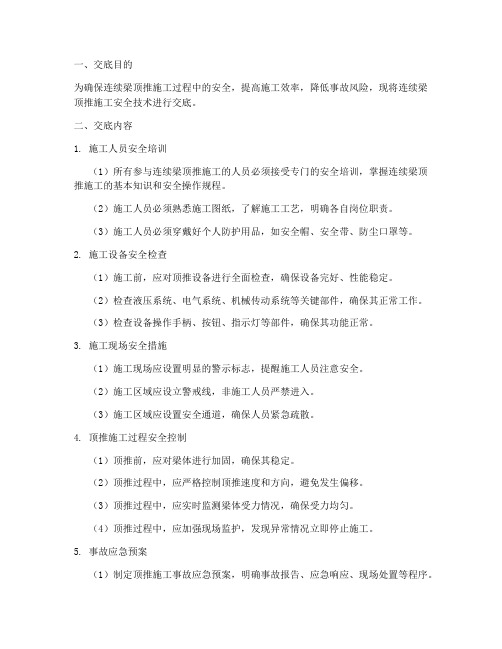 一、交底目的

为确保连续梁顶推施工过程中的安全，提高施工效率，降低事故风险，现将连续梁顶推施工安全技术进行交底。

二、交底内容

1. 施工人员安全培训

（1）所有参与连续梁顶推施工的人员必须接受专门的安全培训，掌握连续梁顶推施工的基本知识和安全操作规程。

（2）施工人员必须熟悉施工图纸，了解施工工艺，明确各自岗位职责。

（3）施工人员必须穿戴好个人防护用品，如安全帽、安全带、防尘口罩等。

2. 施工设备安全检查

（1）施工前，应对顶推设备进行全面检查，确保设备完好、性能稳定。

（2）检查液压系统、电气系统、机械传动系统等关键部件，确保其正常工作。

（3）检查设备操作手柄、按钮、指示灯等部件，确保其功能正常。

3. 施工现场安全措施

（1）施工现场应设置明显的警示标志，提醒施工人员注意安全。

（2）施工区域应设立警戒线，非施工人员严禁进入。

（3）施工区域应设置安全通道，确保人员紧急疏散。

4. 顶推施工过程安全控制

（1）顶推前，应对梁体进行加固，确保其稳定。

（2）顶推过程中，应严格控制顶推速度和方向，避免发生偏移。

（3）顶推过程中，应实时监测梁体受力情况，确保受力均匀。

（4）顶推过程中，应加强现场监护，发现异常情况立即停止施工。

5. 事故应急预案

（1）制定顶推施工事故应急预案，明确事故报告、应急响应、现场处置等程序。